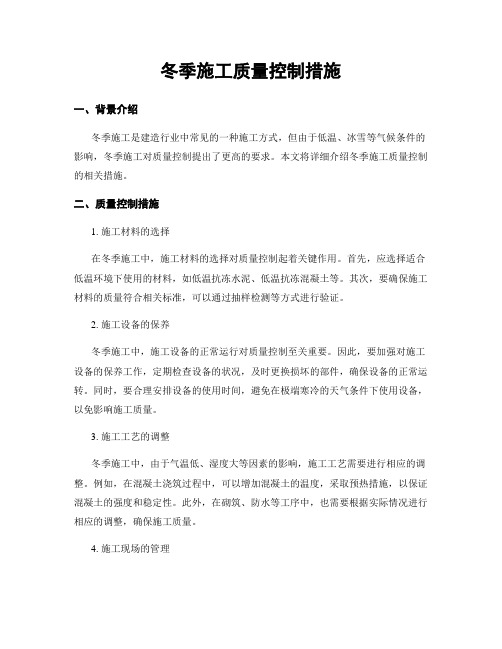 冬季施工质量控制措施

一、背景介绍

冬季施工是建造行业中常见的一种施工方式，但由于低温、冰雪等气候条件的影响，冬季施工对质量控制提出了更高的要求。本文将详细介绍冬季施工质量控制的相关措施。

二、质量控制措施

1. 施工材料的选择

在冬季施工中，施工材料的选择对质量控制起着关键作用。首先，应选择适合低温环境下使用的材料，如低温抗冻水泥、低温抗冻混凝土等。其次，要确保施工材料的质量符合相关标准，可以通过抽样检测等方式进行验证。

2. 施工设备的保养

冬季施工中，施工设备的正常运行对质量控制至关重要。因此，要加强对施工设备的保养工作，定期检查设备的状况，及时更换损坏的部件，确保设备的正常运转。同时，要合理安排设备的使用时间，避免在极端寒冷的天气条件下使用设备，以免影响施工质量。

3. 施工工艺的调整

冬季施工中，由于气温低、湿度大等因素的影响，施工工艺需要进行相应的调整。例如，在混凝土浇筑过程中，可以增加混凝土的温度，采取预热措施，以保证混凝土的强度和稳定性。此外，在砌筑、防水等工序中，也需要根据实际情况进行相应的调整，确保施工质量。

4. 施工现场的管理